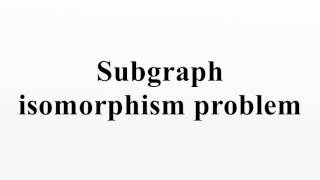 Subgraph isomorphism problem